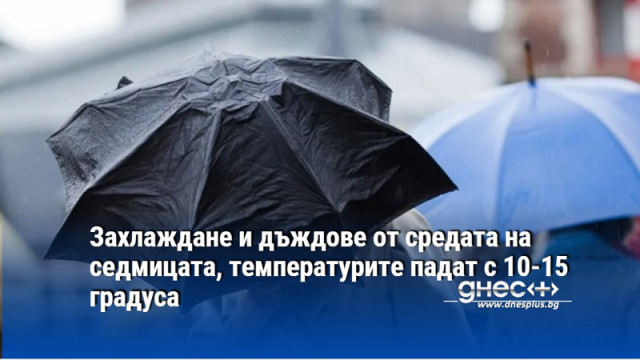 Захлаждане и дъждове от средата на седмицата, температурите падат с 10-15 градуса

днес+

www.dnesplus.bg